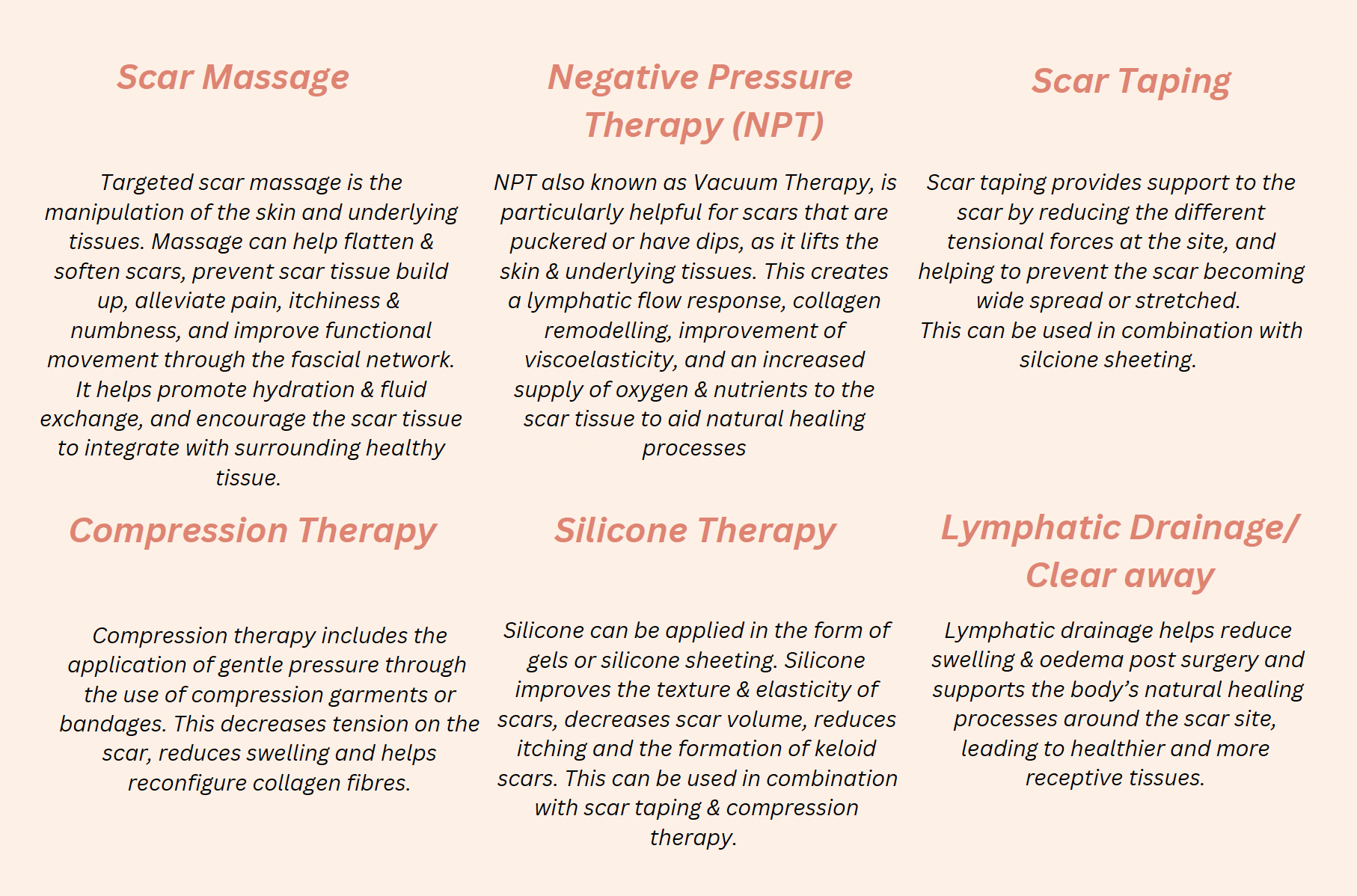 Scar Massage

Targeted scar massage is the manipulation of the skin and underlying tissues. Massage can help flatten & soften scars, prevent scar tissue build up, alleviate pain, itchiness & numbness, and improve functional movement through the fascial network. It helps promote hydration & fluid exchange, and encourage the scar tissue to integrate with surrounding healthy tissue.

Negative Pressure Therapy (NPT)

NPT also known as Vacuum Therapy, is particularly helpful for scars that are puckered or have dips, as it lifts the skin & underlying tissues. This creates a lymphatic flow response, collagen remodelling, improvement of viscoelasticity, and an increased supply of oxygen & nutrients to the scar tissue to aid natural healing processes

Scar Taping

Scar taping provides support to the scar by reducing the different tensional forces at the site, and helping to prevent the scar becoming wide spread or stretched.
This can be used in combination with silcione sheeting.

Compression Therapy

Compression therapy includes the application of gentle pressure through the use of compression garments or bandages. This decreases tension on the scar, reduces swelling and helps reconfigure collagen fibres.

Silicone Therapy

Silicone can be applied in the form of gels or silicone sheeting. Silicone improves the texture & elasticity of scars, decreases scar volume, reduces itching and the formation of keloid scars. This can be used in combination with scar taping & compression therapy.

Lymphatic Drainage/ Clear away

Lymphatic drainage helps reduce swelling & oedema post surgery and supports the body's natural healing processes around the scar site, leading to healthier and more receptive tissues.